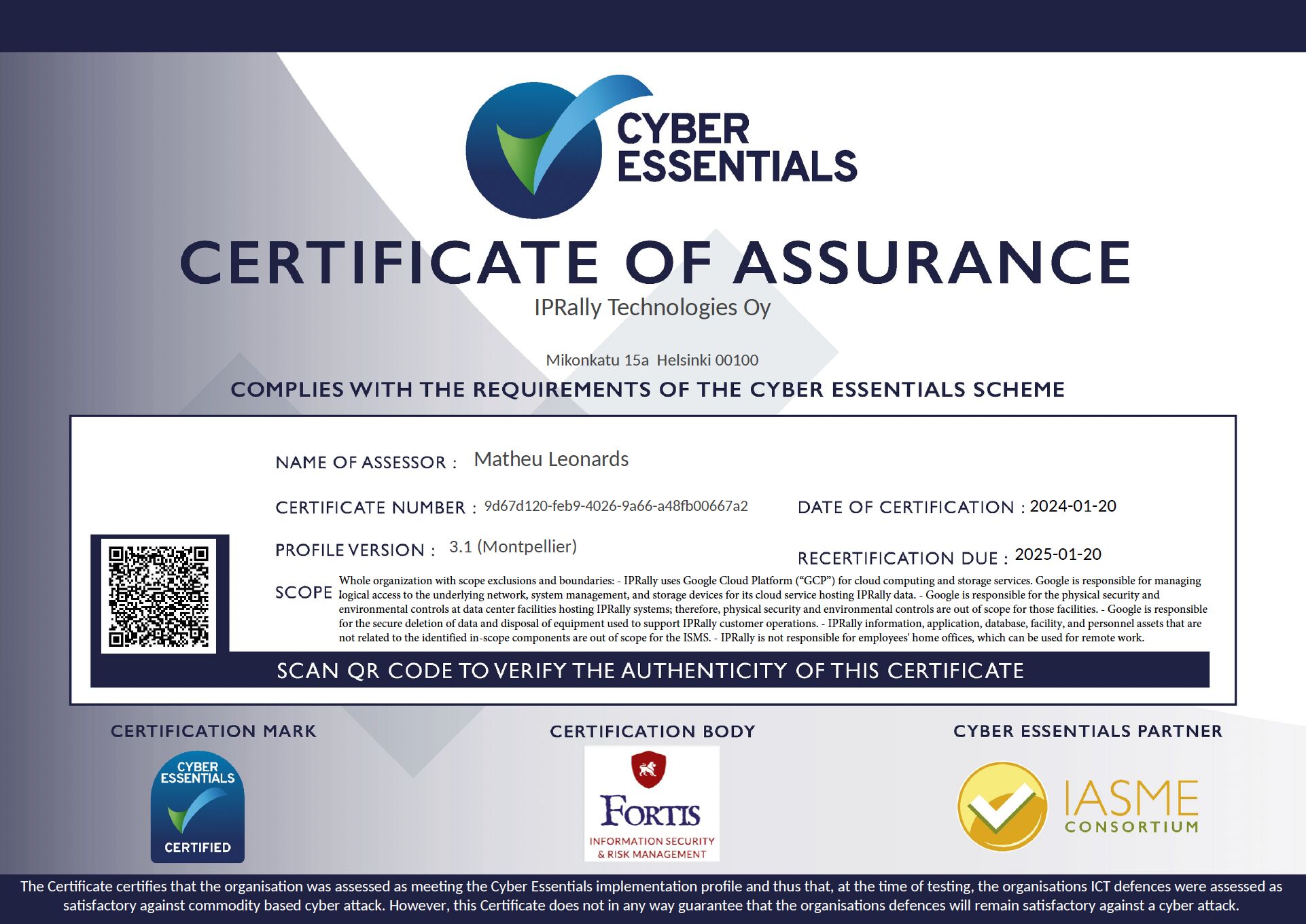 CYBER ESSENTIALS

CERTIFICATE OF ASSURANCE

IPRally Technologies Oy

Mikonkatu 15a Helsinki 00100

COMPLIES WITH THE REQUIREMENTS OF THE CYBER ESSENTIALS SCHEME

NAME OF ASSESSOR : Matheu Leonards

CERTIFICATE NUMBER : 9d67d120-feb9-4026-9a66-a48fb00667a2

DATE OF CERTIFICATION : 2024-01-20

PROFILE VERSION : 3.1 (Montpellier)

RECERTIFICATION DUE : 2025-01-20

SCOPE Whole organization with scope exclusions and boundaries: - IPRally uses Google Cloud Platform (“GCP”) for cloud computing and storage services. Google is responsible for managing logical access to the underlying network, system management, and storage devices for its cloud service hosting IPRally data. - Google is responsible for the physical security and environmental controls at data center facilities hosting IPRally systems; therefore, physical security and environmental controls are out of scope for those facilities. - Google is responsible for the secure deletion of data and disposal of equipment used to support IPRally customer operations. - IPRally information, application, database, facility, and personnel assets that are not related to the identified in-scope components are out of scope for the ISMS. - IPRally is not responsible for employees' home offices, which can be used for remote work.

SCAN QR CODE TO VERIFY THE AUTHENTICITY OF THIS CERTIFICATE

CERTIFICATION MARK

CYBER ESSENTIALS CERTIFIED

CERTIFICATION BODY

FORTIS INFORMATION SECURITY & RISK MANAGEMENT

CYBER ESSENTIALS PARTNER

IASME CONSORTIUM

The Certificate certifies that the organisation was assessed as meeting the Cyber Essentials implementation profile and thus that, at the time of testing, the organisations ICT defences were assessed as satisfactory against commodity based cyber attack. However, this Certificate does not in any way guarantee that the organisations defences will remain satisfactory against a cyber attack.